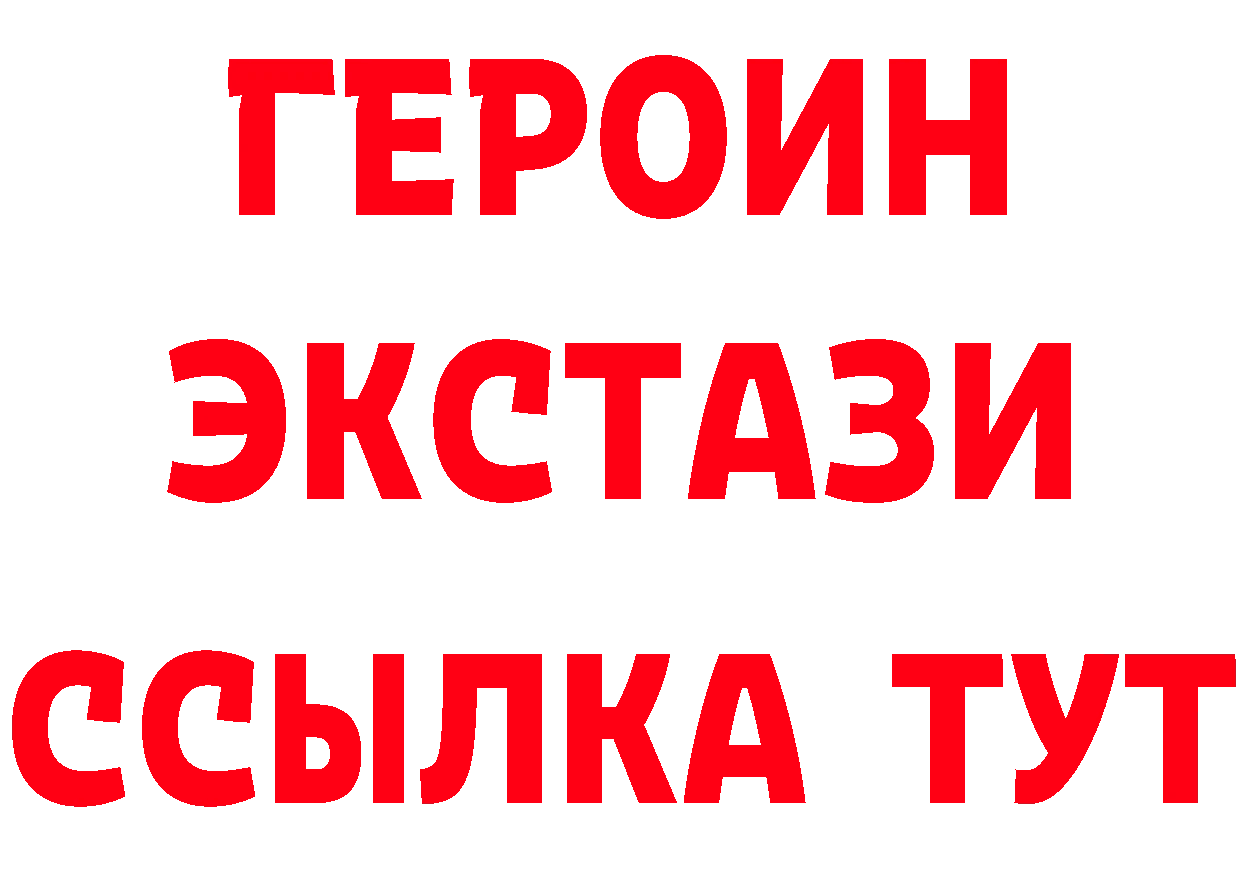 ГЕРОИН
ЭКСТАЗИ
ССЫЛКА ТУТ